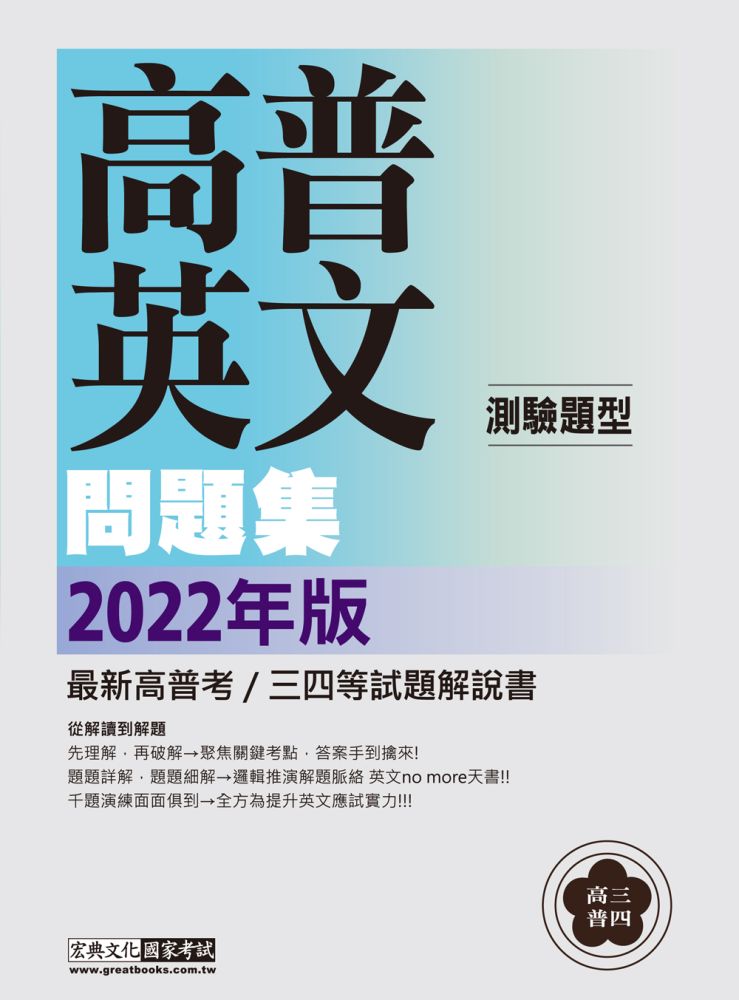 高普
英文
測驗題型
問題集
2022年版
最新高普考 / 三四等試題解說書

從解讀到解題
先理解，再破解→聚焦關鍵考點，答案手到擒來!
題題詳解，題題細解→邏輯推演解題脈絡 英文no more天書!!
千題演練面面俱到→全方為提升英文應試實力!!!

高三
普四

宏典文化 國家考試
www.greatbooks.com.tw